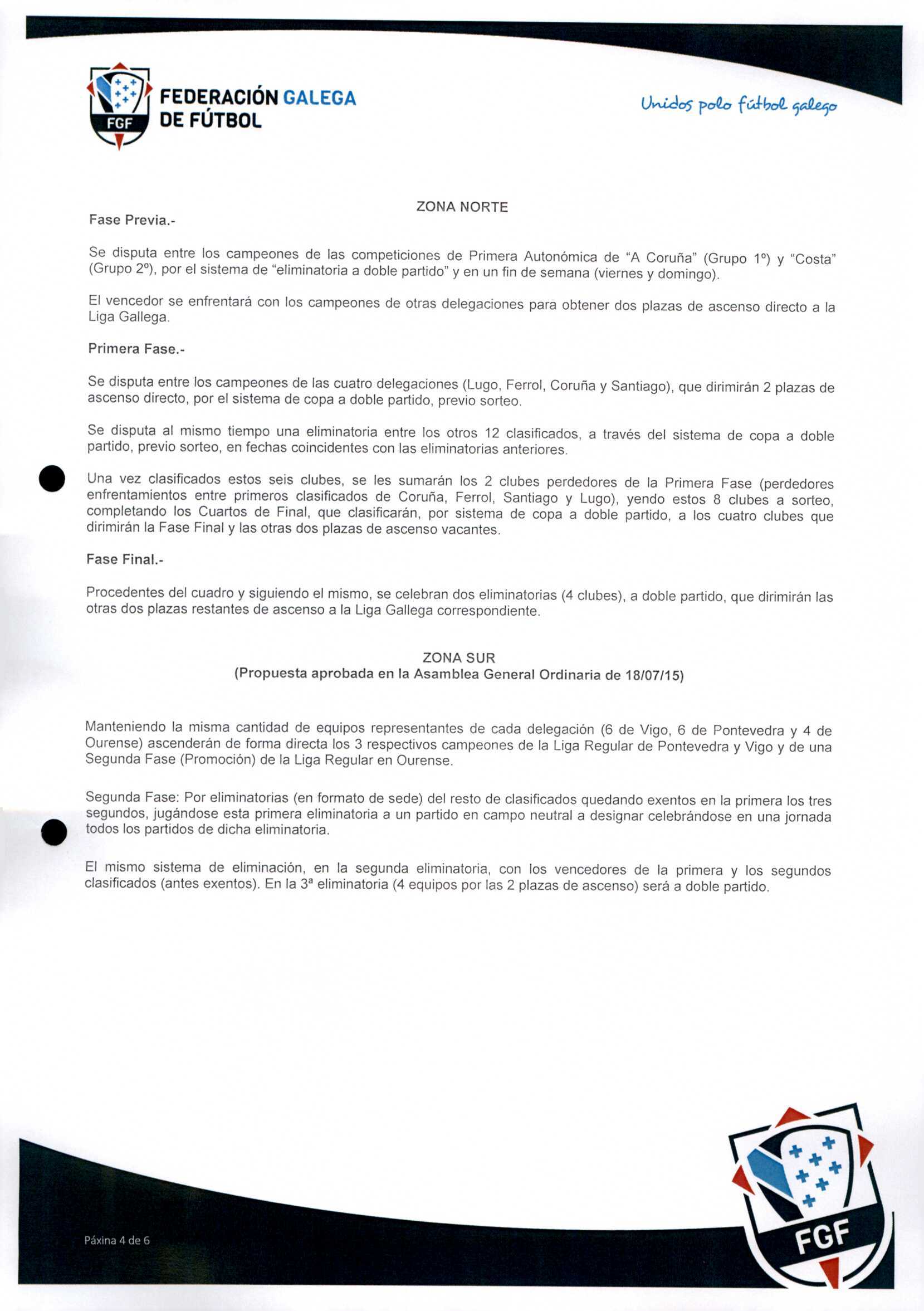 FGF FEDERACIÓN GALEGA DE FÚTBOL

Unidos polo fútbol galego

ZONA NORTE

Fase Previa.-

Se disputa entre los campeones de las competiciones de Primera Autonómica de "A Coruña" (Grupo 1º) y "Costa" (Grupo 2º), por el sistema de "eliminatoria a doble partido" y en un fin de semana (viernes y domingo).

El vencedor se enfrentará con los campeones de otras delegaciones para obtener dos plazas de ascenso directo a la Liga Gallega.

Primera Fase.-

Se disputa entre los campeones de las cuatro delegaciones (Lugo, Ferrol, Coruña y Santiago), que dirimirán 2 plazas de ascenso directo, por el sistema de copa a doble partido, previo sorteo.

Se disputa al mismo tiempo una eliminatoria entre los otros 12 clasificados, a través del sistema de copa a doble partido, previo sorteo, en fechas coincidentes con las eliminatorias anteriores.

Una vez clasificados estos seis clubes, se les sumarán los 2 clubes perdedores de la Primera Fase (perdedores enfrentamientos entre primeros clasificados de Coruña, Ferrol, Santiago y Lugo), yendo estos 8 clubes a sorteo, completando los Cuartos de Final, que clasificarán, por sistema de copa a doble partido, a los cuatro clubes que dirimirán la Fase Final y las otras dos plazas de ascenso vacantes.

Fase Final.-

Procedentes del cuadro y siguiendo el mismo, se celebran dos eliminatorias (4 clubes), a doble partido, que dirimirán las otras dos plazas restantes de ascenso a la Liga Gallega correspondiente.

ZONA SUR
(Propuesta aprobada en la Asamblea General Ordinaria de 18/07/15)

Manteniendo la misma cantidad de equipos representantes de cada delegación (6 de Vigo, 6 de Pontevedra y 4 de Ourense) ascenderán de forma directa los 3 respectivos campeones de la Liga Regular de Pontevedra y Vigo y de una Segunda Fase (Promoción) de la Liga Regular en Ourense.

Segunda Fase: Por eliminatorias (en formato de sede) del resto de clasificados quedando exentos en la primera los tres segundos, jugándose esta primera eliminatoria a un partido en campo neutral a designar celebrándose en una jornada todos los partidos de dicha eliminatoria.

El mismo sistema de eliminación, en la segunda eliminatoria, con los vencedores de la primera y los segundos clasificados (antes exentos). En la 3ª eliminatoria (4 equipos por las 2 plazas de ascenso) será a doble partido.

Páxina 4 de 6

FGF